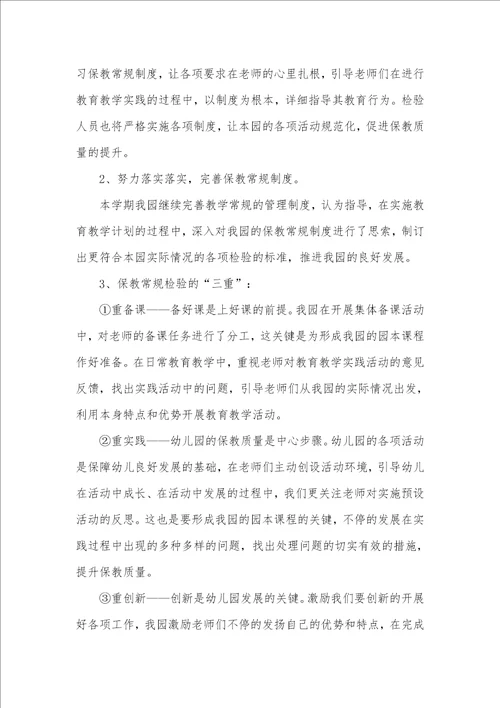 习保教常规制度，让各项要求在老师的心里扎根，引导老师们在进行教育教学实践的过程中，以制度为根本，详细指导其教育行为。检验人员也将严格实施各项制度，让本园的各项活动规范化，促进保教质量的提升。

2、努力落实落实，完善保教常规制度。

本学期我园继续完善教学常规的管理制度，认为指导，在实施教育教学计划的过程中，深入对我园的保教常规制度进行了思索，制订出更符合本园实际情况的各项检验的标准，推进我园的良好发展。

3、保教常规检验的“三重”：

①重备课——备好课是上好课的前提。我园在开展集体备课活动中，对老师的备课任务进行了分工，这关键是为形成我园的园本课程作好准备。在日常教育教学中，重视老师对教育教学实践活动的意见反馈，找出实践活动中的问题，引导老师们从我园的实际情况出发，利用本身特点和优势开展教育教学活动。

②重实践——幼儿园的保教质量是中心步骤。幼儿园的各项活动是保障幼儿良好发展的基础，在老师们主动创设活动环境，引导幼儿在活动中成长、在活动中发展的过程中，我们更关注老师对实施预设活动的反思。这也是要形成我园的园本课程的关键，不停的发展在实践过程中出现的多种多样的问题，找出处理问题的切实有效的措施，提升保教质量。

③重创新——创新是幼儿园发展的关键。激励我们要创新的开展好各项工作，我园激励老师们不停的发扬自己的优势和特点，在完成